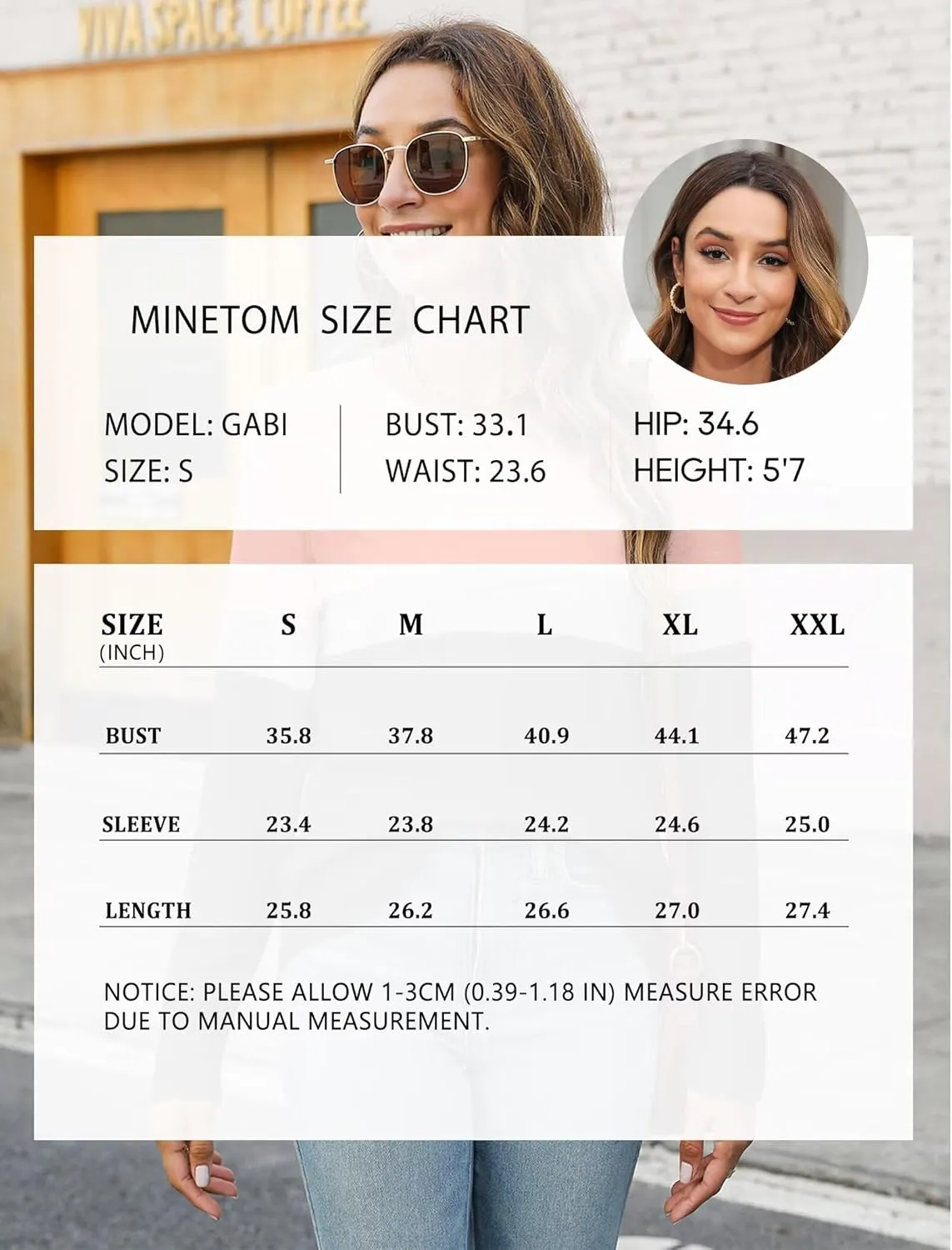 VIVA SPACE COFFEE

MINETOM SIZE CHART

MODEL: GABI
SIZE: S

BUST: 33.1
WAIST: 23.6

HIP: 34.6
HEIGHT: 5'7

| SIZE (INCH) | S | M | L | XL | XXL |
|---|---|---|---|---|---|
| BUST | 35.8 | 37.8 | 40.9 | 44.1 | 47.2 |
| SLEEVE | 23.4 | 23.8 | 24.2 | 24.6 | 25.0 |
| LENGTH | 25.8 | 26.2 | 26.6 | 27.0 | 27.4 |

NOTICE: PLEASE ALLOW 1-3CM (0.39-1.18 IN) MEASURE ERROR DUE TO MANUAL MEASUREMENT.